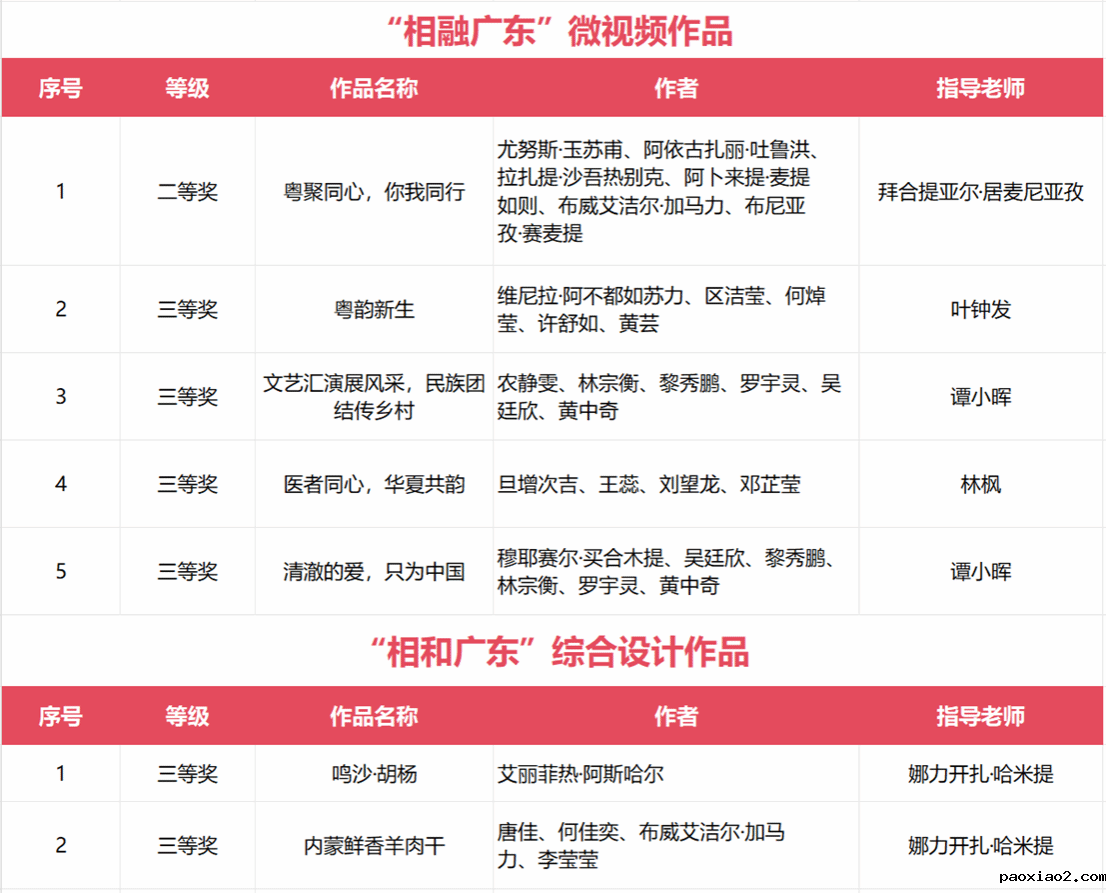 “相融广东”微视频作品

| 序号 | 等级 | 作品名称 | 作者 | 指导老师 |
|---|---|---|---|---|
| 1 | 二等奖 | 粤聚同心，你我同行 | 尤努斯·玉苏甫、阿依古扎丽·吐鲁洪、拉扎提·沙吾热别克、阿卜来提·麦提如则、布威艾洁尔·加马力、布尼亚孜·赛麦提 | 拜合提亚尔·居麦尼亚孜 |
| 2 | 三等奖 | 粤韵新生 | 维尼拉·阿不都如苏力、区洁莹、何焯莹、许舒如、黄芸 | 叶钟发 |
| 3 | 三等奖 | 文艺汇演展风采，民族团结传乡村 | 农静雯、林宗衡、黎秀鹏、罗宇灵、吴廷欣、黄中奇 | 谭小晖 |
| 4 | 三等奖 | 医者同心，华夏共韵 | 旦增次吉、王蕊、刘望龙、邓芷莹 | 林枫 |
| 5 | 三等奖 | 清澈的爱，只为中国 | 穆耶赛尔·买合木提、吴廷欣、黎秀鹏、林宗衡、罗宇灵、黄中奇 | 谭小晖 |

“相和广东”综合设计作品

| 序号 | 等级 | 作品名称 | 作者 | 指导老师 |
|---|---|---|---|---|
| 1 | 三等奖 | 鸣沙·胡杨 | 艾丽菲热·阿斯哈尔 | 娜力开扎·哈米提 |
| 2 | 三等奖 | 内蒙鲜香羊肉干 | 唐佳、何佳奕、布威艾洁尔·加马力、李莹莹 | 娜力开扎·哈米提 |

paoxiao2.com